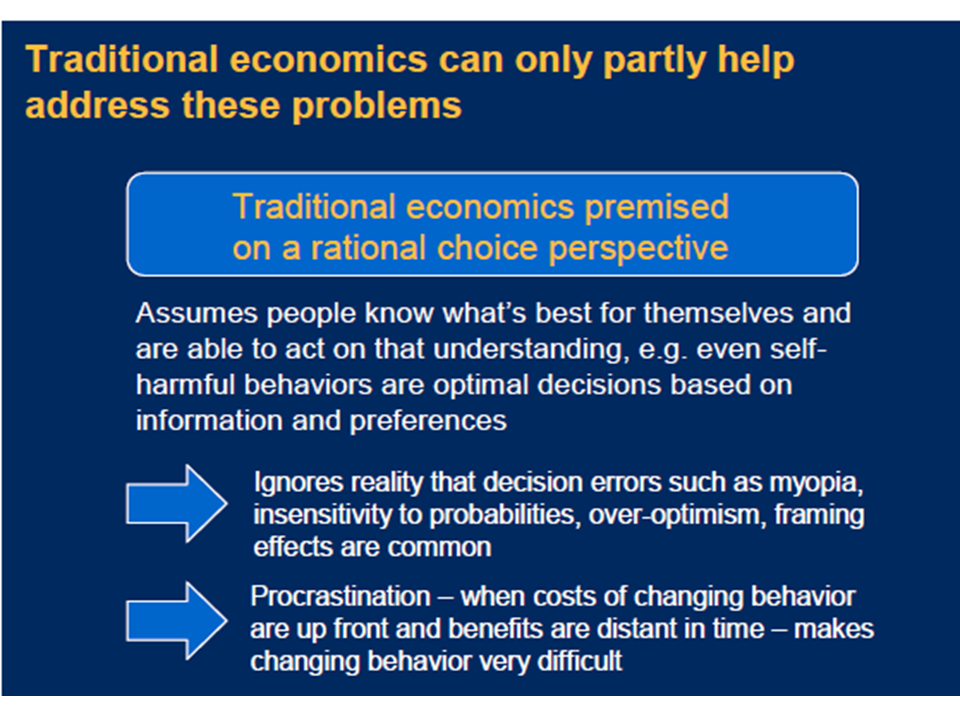 Traditional economics can only partly help address these problems

Traditional economics premised on a rational choice perspective

Assumes people know what's best for themselves and are able to act on that understanding, e.g. even self-harmful behaviors are optimal decisions based on information and preferences

Ignores reality that decision errors such as myopia, insensitivity to probabilities, over-optimism, framing effects are common

Procrastination – when costs of changing behavior are up front and benefits are distant in time – makes changing behavior very difficult